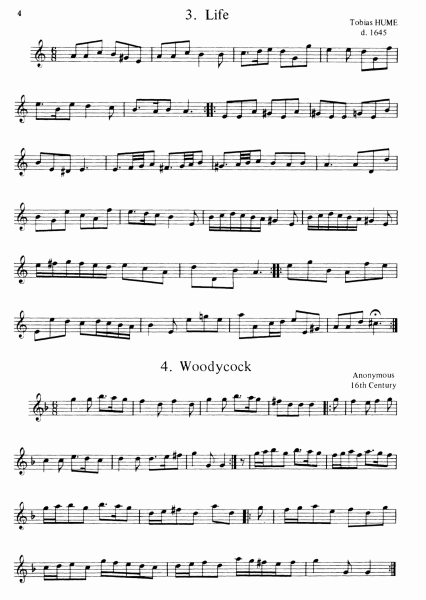 4

3. Life

Tobias HUME
d. 1645

4. Woodycock

Anonymous
16th Century